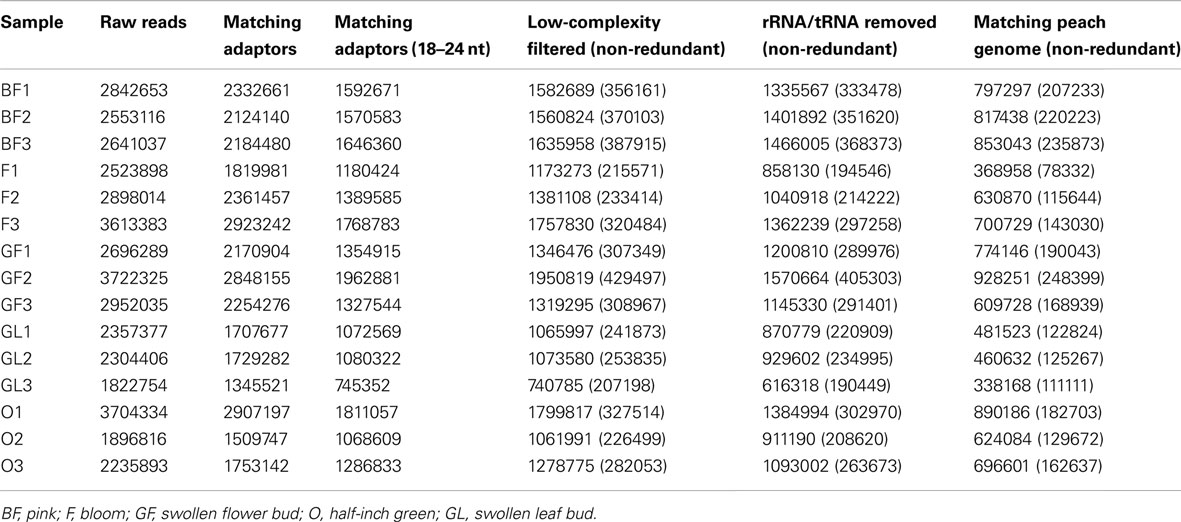 | Sample | Raw reads | Matching adaptors | Matching adaptors (18–24 nt) | Low-complexity filtered (non-redundant) | rRNA/tRNA removed (non-redundant) | Matching peach genome (non-redundant) |
|---|---|---|---|---|---|---|
| BF1 | 2842653 | 2332661 | 1592671 | 1582689 (356161) | 1335567 (333478) | 797297 (207233) |
| BF2 | 2553116 | 2124140 | 1570583 | 1560824 (370103) | 1401892 (351620) | 817438 (220223) |
| BF3 | 2641037 | 2184480 | 1646360 | 1635958 (387915) | 1466005 (368373) | 853043 (235873) |
| F1 | 2523898 | 1819981 | 1180424 | 1173273 (215571) | 858130 (194546) | 368958 (78332) |
| F2 | 2898014 | 2361457 | 1389585 | 1381108 (233414) | 1040918 (214222) | 630870 (115644) |
| F3 | 3613383 | 2923242 | 1768783 | 1757830 (320484) | 1362239 (297258) | 700729 (143030) |
| GF1 | 2696289 | 2170904 | 1354915 | 1346476 (307349) | 1200810 (289976) | 774146 (190043) |
| GF2 | 3722325 | 2848155 | 1962881 | 1950819 (429497) | 1570664 (405303) | 928251 (248399) |
| GF3 | 2952035 | 2254276 | 1327544 | 1319295 (308967) | 1145330 (291401) | 609728 (168939) |
| GL1 | 2357377 | 1707677 | 1072569 | 1065997 (241873) | 870779 (220909) | 481523 (122824) |
| GL2 | 2304406 | 1729282 | 1080322 | 1073580 (253835) | 929602 (234995) | 460632 (125267) |
| GL3 | 1822754 | 1345521 | 745352 | 740785 (207198) | 616318 (190449) | 338168 (111111) |
| O1 | 3704334 | 2907197 | 1811057 | 1799817 (327514) | 1384994 (302970) | 890186 (182703) |
| O2 | 1896816 | 1509747 | 1068609 | 1061991 (226499) | 911190 (208620) | 624084 (129672) |
| O3 | 2235893 | 1753142 | 1286833 | 1278775 (282053) | 1093002 (263673) | 696601 (162637) |

BF, pink; F, bloom; GF, swollen flower bud; O, half-inch green; GL, swollen leaf bud.